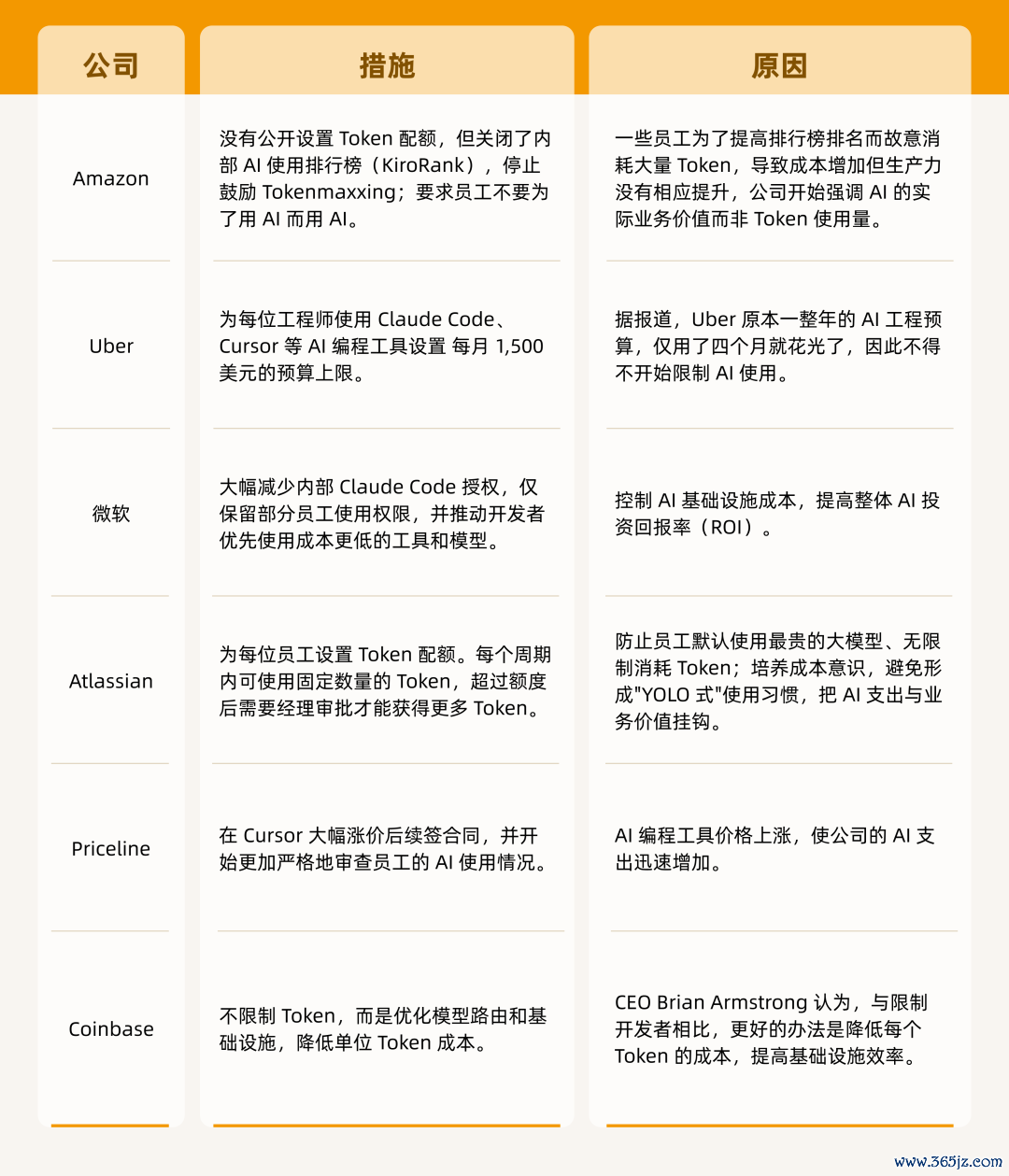 | 公司 | 措施 | 原因 |
|---|---|---|
| Amazon | 没有公开设置 Token 配额，但关闭了内部 AI 使用排行榜（KiroRank），停止鼓励 Tokenmaxxing；要求员工不要为了用 AI 而用 AI。 | 一些员工为了提高排行榜排名而故意消耗大量 Token，导致成本增加但生产力没有相应提升，公司开始强调 AI 的实际业务价值而非 Token 使用量。 |
| Uber | 为每位工程师使用 Claude Code、Cursor 等 AI 编程工具设置 每月 1,500 美元的预算上限。 | 据报道，Uber 原本一整年的 AI 工程预算，仅用了四个月就花光了，因此不得不开始限制 AI 使用。 |
| 微软 | 大幅减少内部 Claude Code 授权，仅保留部分员工使用权限，并推动开发者优先使用成本更低的工具和模型。 | 控制 AI 基础设施成本，提高整体 AI 投资回报率（ROI）。 |
| Atlassian | 为每位员工设置 Token 配额。每个周期内可使用固定数量的 Token，超过额度后需要经理审批才能获得更多 Token。 | 防止员工默认使用最贵的大模型、无限制消耗 Token；培养成本意识，避免形成"YOLO 式"使用习惯，把 AI 支出与业务价值挂钩。 |
| Priceline | 在 Cursor 大幅涨价后续签合同，并开始更加严格地审查员工的 AI 使用情况。 | AI 编程工具价格上涨，使公司的 AI 支出迅速增加。 |
| Coinbase | 不限制 Token，而是优化模型路由和基础设施，降低单位 Token 成本。 | CEO Brian Armstrong 认为，与限制开发者相比，更好的办法是降低每个 Token 的成本，提高基础设施效率。 |

www.365jz.com